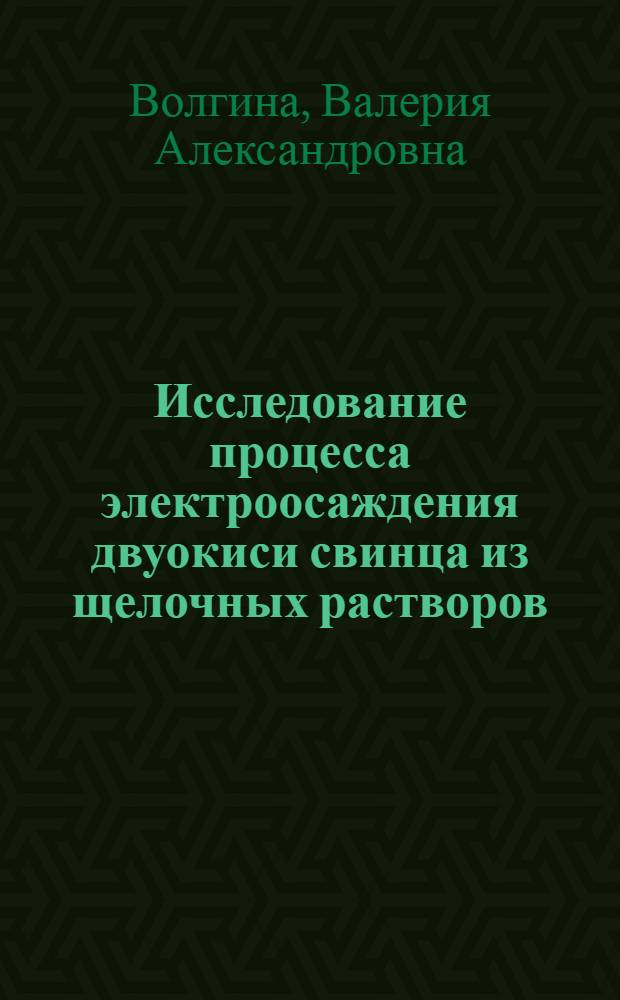 Волгина, Валерия Александровна

Исследование процесса электроосаждения двуокиси свинца из щелочных растворов